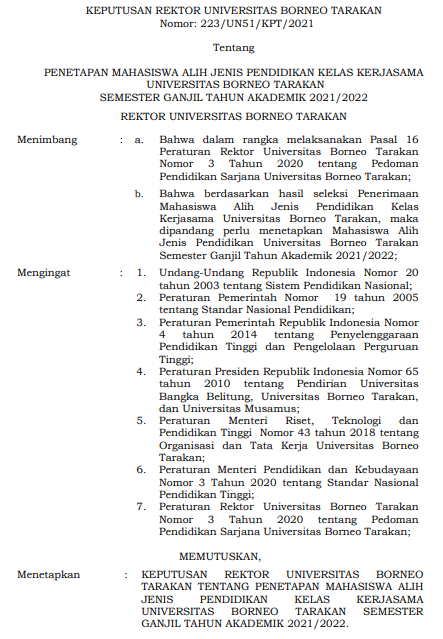 KEPUTUSAN REKTOR UNIVERSITAS BORNEO TARAKAN
Nomor: 223/UN51/KPT/2021

Tentang

PENETAPAN MAHASISWA ALIH JENIS PENDIDIKAN KELAS KERJASAMA UNIVERSITAS BORNEO TARAKAN
SEMESTER GANJIL TAHUN AKADEMIK 2021/2022

REKTOR UNIVERSITAS BORNEO TARAKAN

Menimbang : a. Bahwa dalam rangka melaksanakan Pasal 16 Peraturan Rektor Universitas Borneo Tarakan Nomor 3 Tahun 2020 tentang Pedoman Pendidikan Sarjana Universitas Borneo Tarakan;

b. Bahwa berdasarkan hasil seleksi Penerimaan Mahasiswa Alih Jenis Pendidikan Kelas Kerjasama Universitas Borneo Tarakan, maka dipandang perlu menetapkan Mahasiswa Alih Jenis Pendidikan Universitas Borneo Tarakan Semester Ganjil Tahun Akademik 2021/2022;

Mengingat : 1. Undang-Undang Republik Indonesia Nomor 20 tahun 2003 tentang Sistem Pendidikan Nasional;
2. Peraturan Pemerintah Nomor 19 tahun 2005 tentang Standar Nasional Pendidikan;
3. Peraturan Pemerintah Republik Indonesia Nomor 4 tahun 2014 tentang Penyelenggaraan Pendidikan Tinggi dan Pengelolaan Perguruan Tinggi;
4. Peraturan Presiden Republik Indonesia Nomor 65 tahun 2010 tentang Pendirian Universitas Bangka Belitung, Universitas Borneo Tarakan, dan Universitas Musamus;
5. Peraturan Menteri Riset, Teknologi dan Pendidikan Tinggi Nomor 43 tahun 2018 tentang Organisasi dan Tata Kerja Universitas Borneo Tarakan;
6. Peraturan Menteri Pendidikan dan Kebudayaan Nomor 3 Tahun 2020 tentang Standar Nasional Pendidikan Tinggi;
7. Peraturan Rektor Universitas Borneo Tarakan Nomor 3 Tahun 2020 tentang Pedoman Pendidikan Sarjana Universitas Borneo Tarakan;

MEMUTUSKAN,

Menetapkan : KEPUTUSAN REKTOR UNIVERSITAS BORNEO TARAKAN TENTANG PENETAPAN MAHASISWA ALIH JENIS PENDIDIKAN KELAS KERJASAMA UNIVERSITAS BORNEO TARAKAN SEMESTER GANJIL TAHUN AKADEMIK 2021/2022.